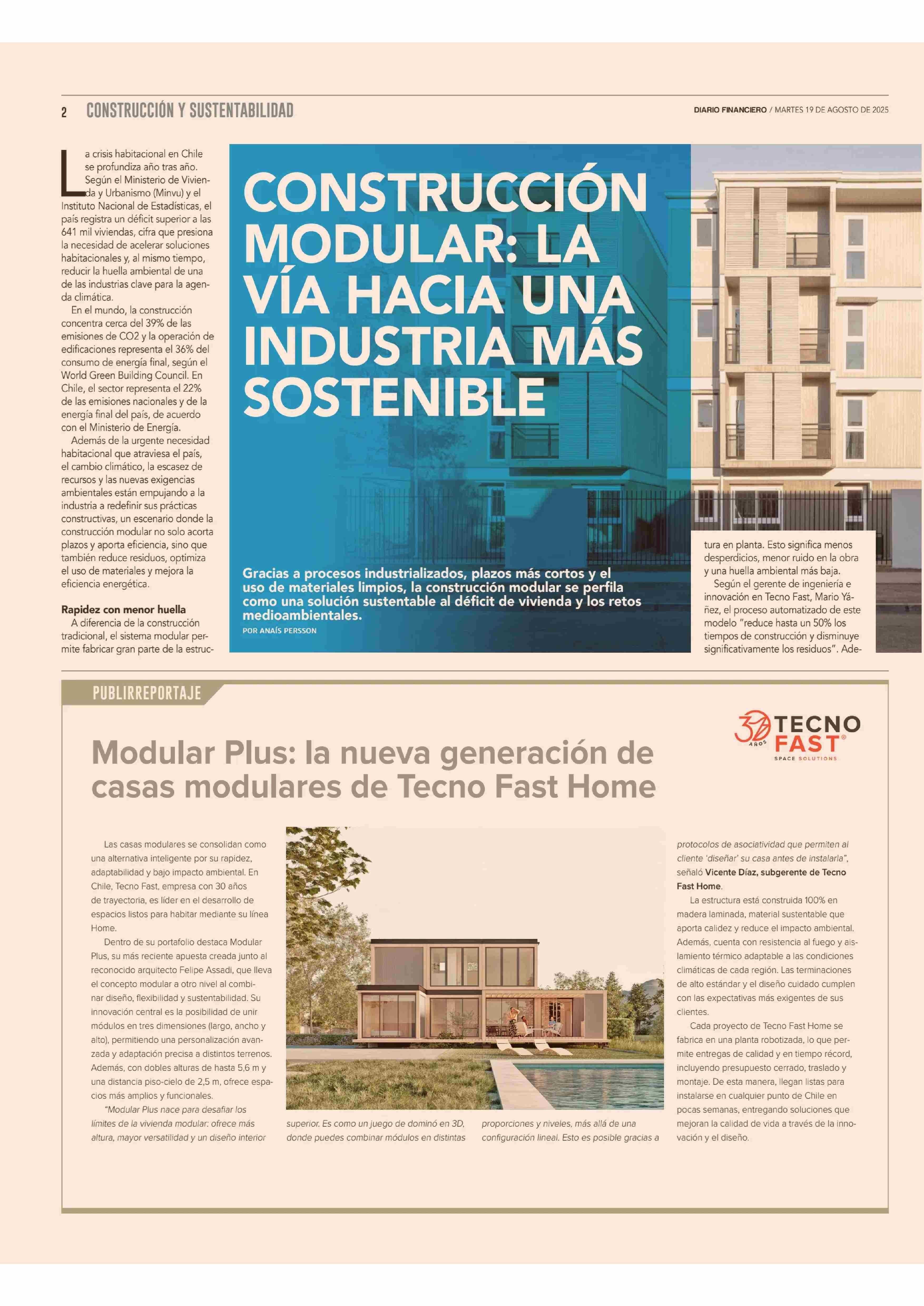 2 CONSTRUCCIÓN Y SUSTENTABILIDAD

DIARIO FINANCIERO / MARTES 19 DE AGOSTO DE 2025

CONSTRUCCIÓN MODULAR: LA VÍA HACIA UNA INDUSTRIA MÁS SOSTENIBLE

Gracias a procesos industrializados, plazos más cortos y el uso de materiales limpios, la construcción modular se perfila como una solución sustentable al déficit de vivienda y los retos medioambientales.

POR ANAÍS PERSSON

La crisis habitacional en Chile se profundiza año tras año. Según el Ministerio de Vivienda y Urbanismo (Minvu) y el Instituto Nacional de Estadísticas, el país registra un déficit superior a las 641 mil viviendas, cifra que presiona la necesidad de acelerar soluciones habitacionales y, al mismo tiempo, reducir la huella ambiental de una de las industrias clave para la agenda climática.

En el mundo, la construcción concentra cerca del 39% de las emisiones de CO2 y la operación de edificaciones representa el 36% del consumo de energía final, según el World Green Building Council. En Chile, el sector representa el 22% de las emisiones nacionales y de la energía final del país, de acuerdo con el Ministerio de Energía.

Además de la urgente necesidad habitacional que atraviesa el país, el cambio climático, la escasez de recursos y las nuevas exigencias ambientales están empujando a la industria a redefinir sus prácticas constructivas, un escenario donde la construcción modular no solo acorta plazos y aporta eficiencia, sino que también reduce residuos, optimiza el uso de materiales y mejora la eficiencia energética.

Rapidez con menor huella

A diferencia de la construcción tradicional, el sistema modular permite fabricar gran parte de la estructura en planta. Esto significa menos desperdicios, menor ruido en la obra y una huella ambiental más baja.

Según el gerente de ingeniería e innovación en Tecno Fast, Mario Yáñez, el proceso automatizado de este modelo "reduce hasta un 50% los tiempos de construcción y disminuye significativamente los residuos". Ade-

PUBLIRREPORTAJE

30 AÑOS TECNO FAST® SPACE SOLUTIONS

Modular Plus: la nueva generación de casas modulares de Tecno Fast Home

Las casas modulares se consolidan como una alternativa inteligente por su rapidez, adaptabilidad y bajo impacto ambiental. En Chile, Tecno Fast, empresa con 30 años de trayectoria, es líder en el desarrollo de espacios listos para habitar mediante su línea Home.

Dentro de su portafolio destaca Modular Plus, su más reciente apuesta creada junto al reconocido arquitecto Felipe Assadi, que lleva el concepto modular a otro nivel al combinar diseño, flexibilidad y sustentabilidad. Su innovación central es la posibilidad de unir módulos en tres dimensiones (largo, ancho y alto), permitiendo una personalización avanzada y adaptación precisa a distintos terrenos. Además, con dobles alturas de hasta 5,6 m y una distancia piso-cielo de 2,5 m, ofrece espacios más amplios y funcionales.

"Modular Plus nace para desafiar los límites de la vivienda modular: ofrece más altura, mayor versatilidad y un diseño interior superior. Es como un juego de dominó en 3D, donde puedes combinar módulos en distintas proporciones y niveles, más allá de una configuración lineal. Esto es posible gracias a protocolos de asociatividad que permiten al cliente 'diseñar' su casa antes de instalarla", señaló Vicente Díaz, subgerente de Tecno Fast Home.

La estructura está construida 100% en madera laminada, material sustentable que aporta calidez y reduce el impacto ambiental. Además, cuenta con resistencia al fuego y aislamiento térmico adaptable a las condiciones climáticas de cada región. Las terminaciones de alto estándar y el diseño cuidado cumplen con las expectativas más exigentes de sus clientes.

Cada proyecto de Tecno Fast Home se fabrica en una planta robotizada, lo que permite entregas de calidad y en tiempo récord, incluyendo presupuesto cerrado, traslado y montaje. De esta manera, llegan listas para instalarse en cualquier punto de Chile en pocas semanas, entregando soluciones que mejoran la calidad de vida a través de la innovación y el diseño.